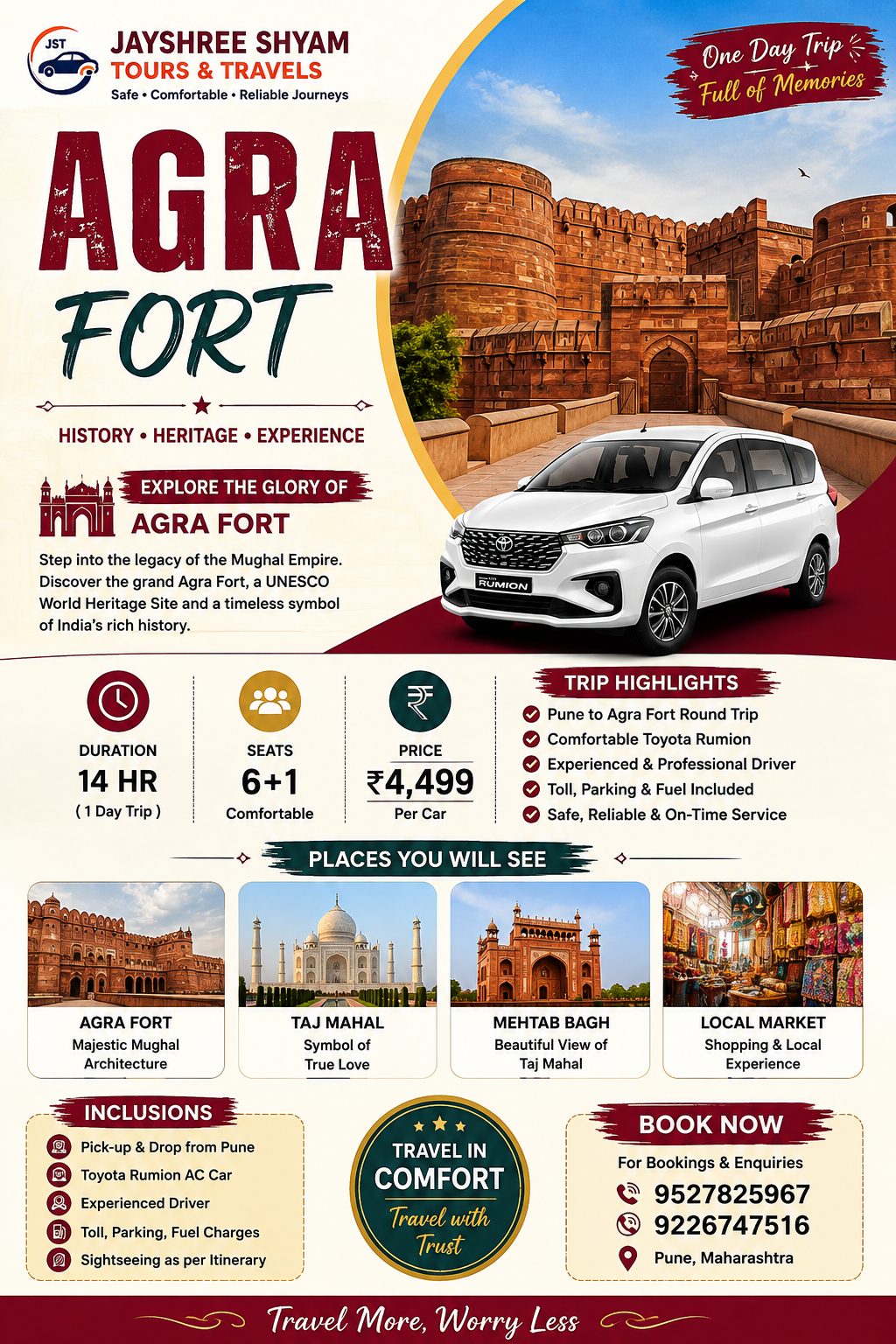 JST

JAYSHREE SHYAM
TOURS & TRAVELS
Safe • Comfortable • Reliable Journeys

One Day Trip
Full of Memories

AGRA
FORT

HISTORY • HERITAGE • EXPERIENCE

EXPLORE THE GLORY OF
AGRA FORT

Step into the legacy of the Mughal Empire. Discover the grand Agra Fort, a UNESCO World Heritage Site and a timeless symbol of India's rich history.

RUMION

DURATION
14 HR
( 1 Day Trip )

SEATS
6+1
Comfortable

PRICE
₹4,499
Per Car

TRIP HIGHLIGHTS
Pune to Agra Fort Round Trip
Comfortable Toyota Rumion
Experienced & Professional Driver
Toll, Parking & Fuel Included
Safe, Reliable & On-Time Service

PLACES YOU WILL SEE

AGRA FORT
Majestic Mughal Architecture

TAJ MAHAL
Symbol of True Love

MEHTAB BAGH
Beautiful View of Taj Mahal

LOCAL MARKET
Shopping & Local Experience

INCLUSIONS
Pick-up & Drop from Pune
Toyota Rumion AC Car
Experienced Driver
Toll, Parking, Fuel Charges
Sightseeing as per Itinerary

TRAVEL IN
COMFORT
Travel with
Trust

BOOK NOW
For Bookings & Enquiries
9527825967
9226747516
Pune, Maharashtra

Travel More, Worry Less